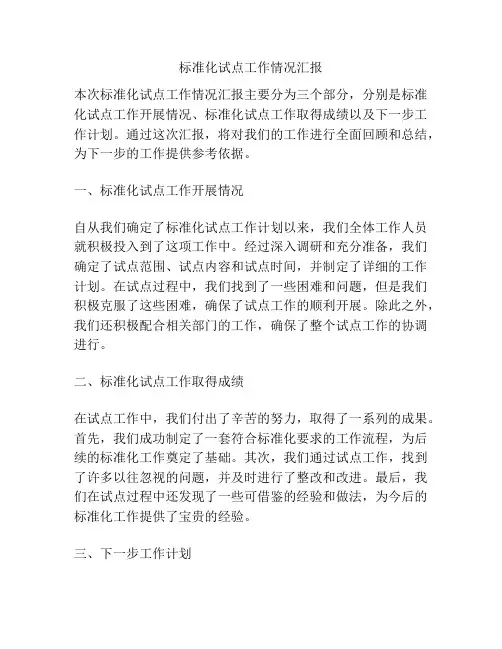 标准化试点工作情况汇报

本次标准化试点工作情况汇报主要分为三个部分，分别是标准化试点工作开展情况、标准化试点工作取得成绩以及下一步工作计划。通过这次汇报，将对我们的工作进行全面回顾和总结，为下一步的工作提供参考依据。

一、标准化试点工作开展情况

自从我们确定了标准化试点工作计划以来，我们全体工作人员就积极投入到了这项工作中。经过深入调研和充分准备，我们确定了试点范围、试点内容和试点时间，并制定了详细的工作计划。在试点过程中，我们找到了一些困难和问题，但是我们积极克服了这些困难，确保了试点工作的顺利开展。除此之外，我们还积极配合相关部门的工作，确保了整个试点工作的协调进行。

二、标准化试点工作取得成绩

在试点工作中，我们付出了辛苦的努力，取得了一系列的成果。首先，我们成功制定了一套符合标准化要求的工作流程，为后续的标准化工作奠定了基础。其次，我们通过试点工作，找到了许多以往忽视的问题，并及时进行了整改和改进。最后，我们在试点过程中还发现了一些可借鉴的经验和做法，为今后的标准化工作提供了宝贵的经验。

三、下一步工作计划